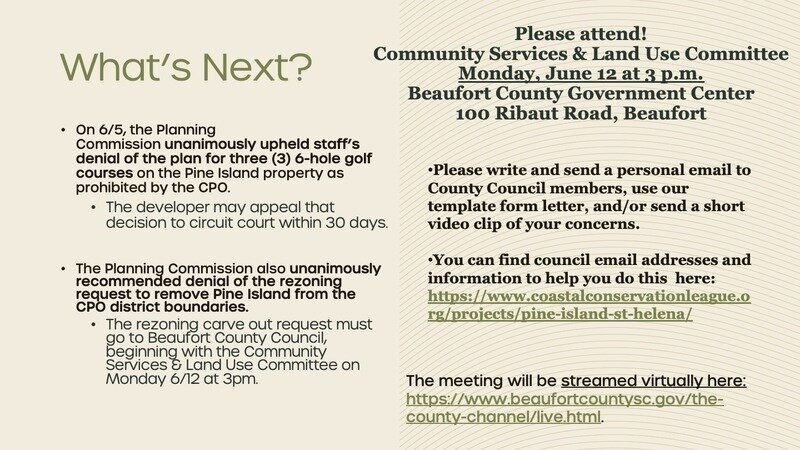 What's Next?

• On 6/5, the Planning Commission unanimously upheld staff's denial of the plan for three (3) 6-hole golf courses on the Pine Island property as prohibited by the CPO.

• The developer may appeal that decision to circuit court within 30 days.

• The Planning Commission also unanimously recommended denial of the rezoning request to remove Pine Island from the CPO district boundaries.

• The rezoning carve out request must go to Beaufort County Council, beginning with the Community Services & Land Use Committee on Monday 6/12 at 3pm.

Please attend!
Community Services & Land Use Committee
Monday, June 12 at 3 p.m.
Beaufort County Government Center
100 Ribaut Road, Beaufort

•Please write and send a personal email to County Council members, use our template form letter, and/or send a short video clip of your concerns.

•You can find council email addresses and information to help you do this here: https://www.coastalconservationleague.org/projects/pine-island-st-helena/

The meeting will be streamed virtually here: https://www.beaufortcountysc.gov/the-county-channel/live.html.